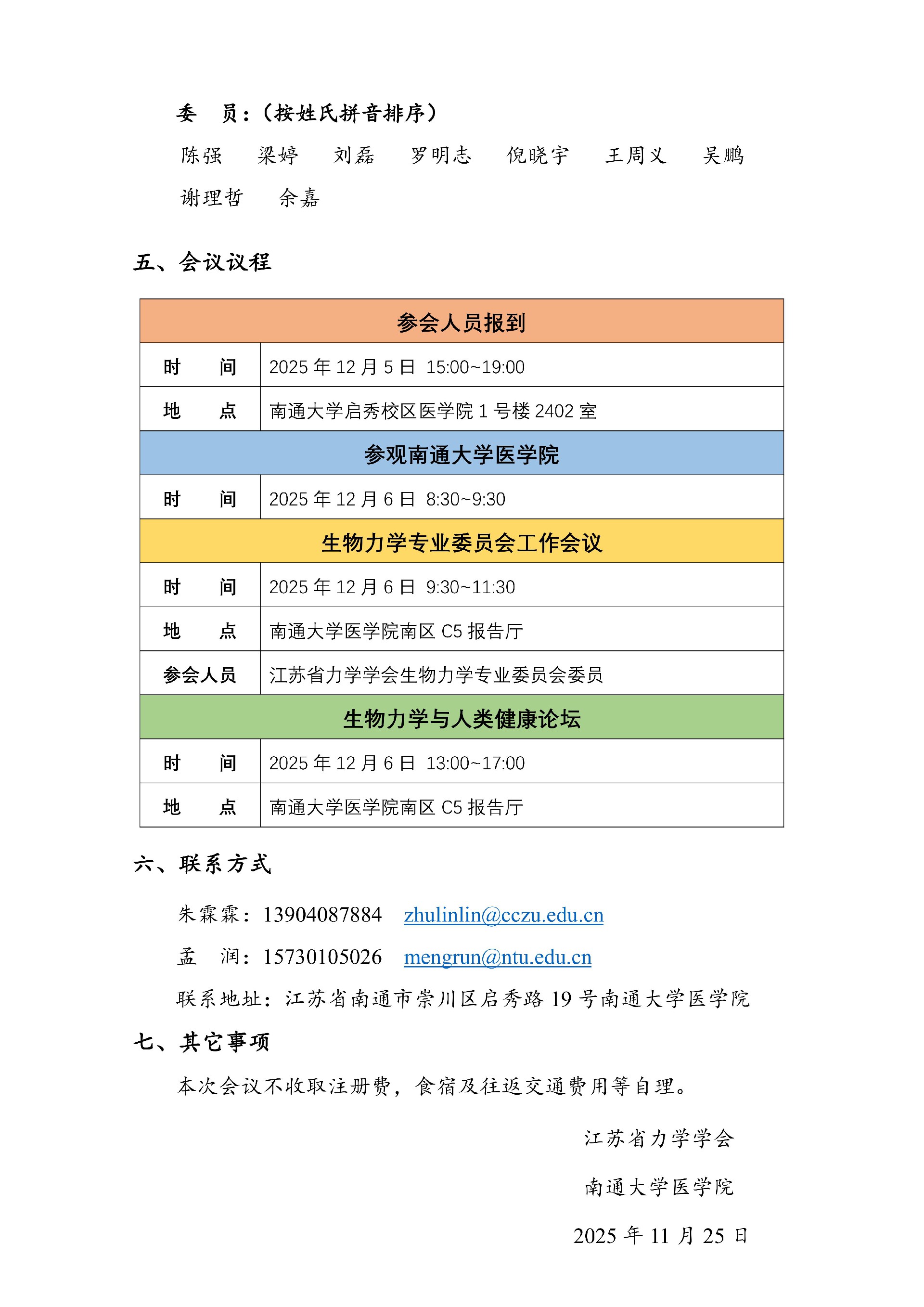 委　员：（按姓氏拼音排序）

陈强　梁婷　刘磊　罗明志　倪晓宇　王周义　吴鹏　谢理哲　余嘉

五、会议议程

| 参会人员报到 | |
|---|---|
| 时　间 | 2025 年 12 月 5 日 15:00~19:00 |
| 地　点 | 南通大学启秀校区医学院 1 号楼 2402 室 |
| 参观南通大学医学院 | |
| 时　间 | 2025 年 12 月 6 日 8:30~9:30 |
| 生物力学专业委员会工作会议 | |
| 时　间 | 2025 年 12 月 6 日 9:30~11:30 |
| 地　点 | 南通大学医学院南区 C5 报告厅 |
| 参会人员 | 江苏省力学学会生物力学专业委员会委员 |
| 生物力学与人类健康论坛 | |
| 时　间 | 2025 年 12 月 6 日 13:00~17:00 |
| 地　点 | 南通大学医学院南区 C5 报告厅 |

六、联系方式

朱霖霖：13904087884　zhulinlin@cczu.edu.cn

孟　润：15730105026　mengrun@ntu.edu.cn

联系地址：江苏省南通市崇川区启秀路 19 号南通大学医学院

七、其它事项

本次会议不收取注册费，食宿及往返交通费用等自理。

江苏省力学学会

南通大学医学院

2025 年 11 月 25 日